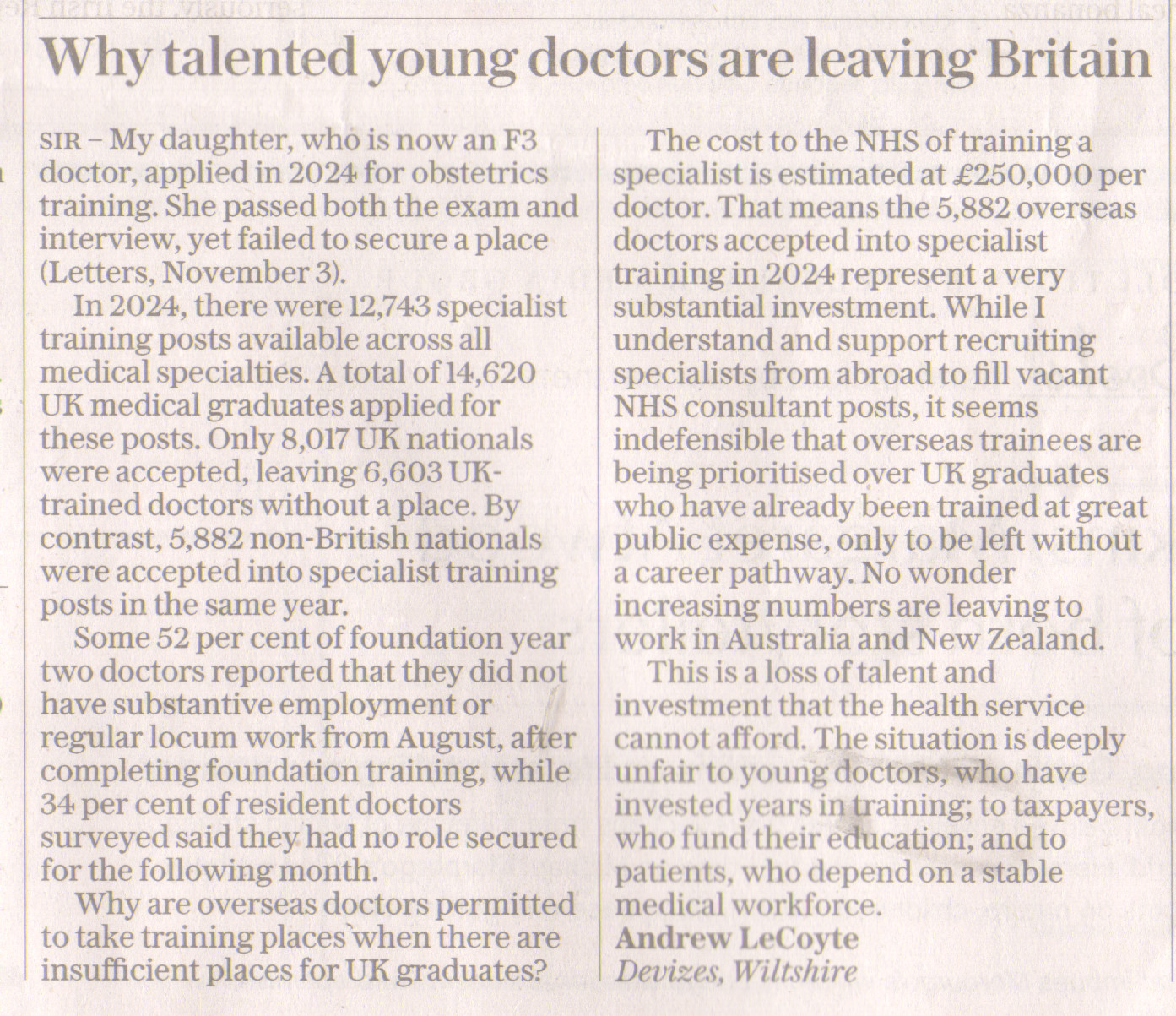 Why talented young doctors are leaving Britain

SIR – My daughter, who is now an F3 doctor, applied in 2024 for obstetrics training. She passed both the exam and interview, yet failed to secure a place (Letters, November 3).

In 2024, there were 12,743 specialist training posts available across all medical specialties. A total of 14,620 UK medical graduates applied for these posts. Only 8,017 UK nationals were accepted, leaving 6,603 UK-trained doctors without a place. By contrast, 5,882 non-British nationals were accepted into specialist training posts in the same year.

Some 52 per cent of foundation year two doctors reported that they did not have substantive employment or regular locum work from August, after completing foundation training, while 34 per cent of resident doctors surveyed said they had no role secured for the following month.

Why are overseas doctors permitted to take training places when there are insufficient places for UK graduates?

The cost to the NHS of training a specialist is estimated at £250,000 per doctor. That means the 5,882 overseas doctors accepted into specialist training in 2024 represent a very substantial investment. While I understand and support recruiting specialists from abroad to fill vacant NHS consultant posts, it seems indefensible that overseas trainees are being prioritised over UK graduates who have already been trained at great public expense, only to be left without a career pathway. No wonder increasing numbers are leaving to work in Australia and New Zealand.

This is a loss of talent and investment that the health service cannot afford. The situation is deeply unfair to young doctors, who have invested years in training; to taxpayers, who fund their education; and to patients, who depend on a stable medical workforce.

Andrew LeCoyte
Devizes, Wiltshire